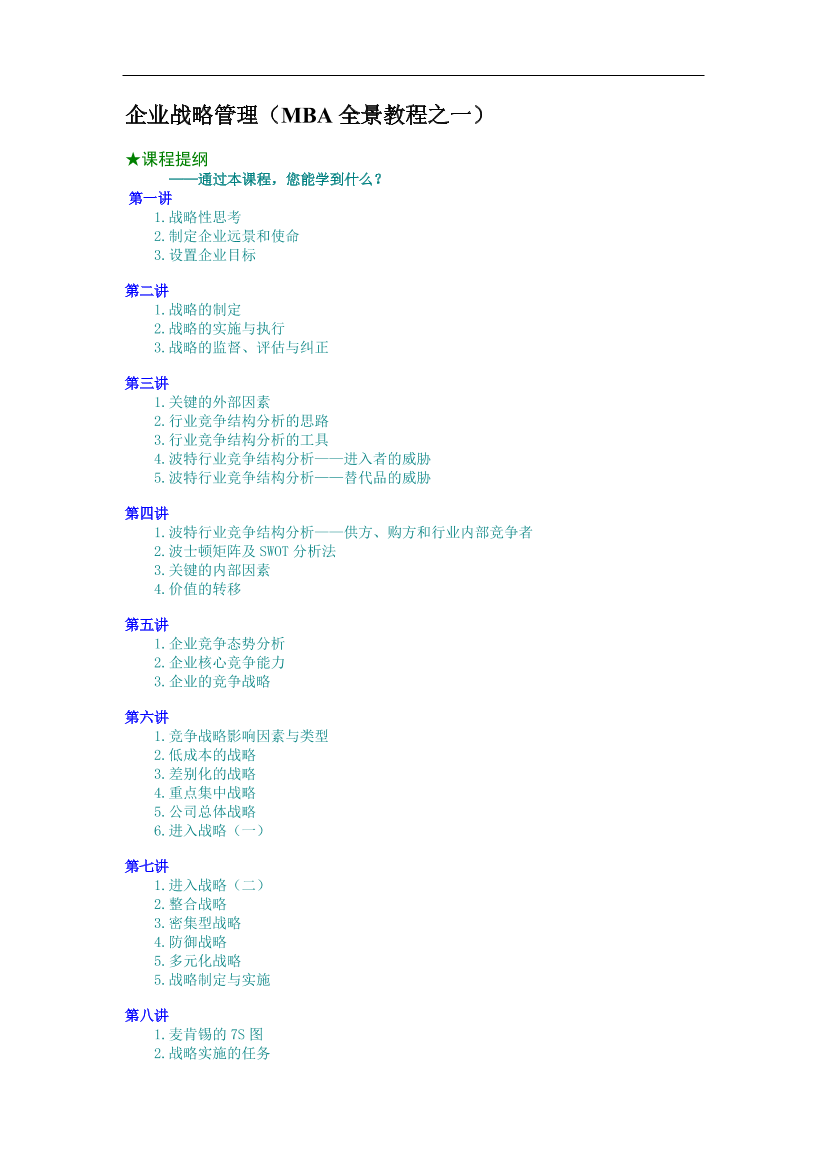 企业战略管理（MBA 全景教程之一）

★课程提纲
——通过本课程，您能学到什么？

第一讲
1.战略性思考
2.制定企业远景和使命
3.设置企业目标

第二讲
1.战略的制定
2.战略的实施与执行
3.战略的监督、评估与纠正

第三讲
1.关键的外部因素
2.行业竞争结构分析的思路
3.行业竞争结构分析的工具
4.波特行业竞争结构分析——进入者的威胁
5.波特行业竞争结构分析——替代品的威胁

第四讲
1.波特行业竞争结构分析——供方、购方和行业内部竞争者
2.波士顿矩阵及 SWOT 分析法
3.关键的内部因素
4.价值的转移

第五讲
1.企业竞争态势分析
2.企业核心竞争能力
3.企业的竞争战略

第六讲
1.竞争战略影响因素与类型
2.低成本的战略
3.差别化的战略
4.重点集中战略
5.公司总体战略
6.进入战略（一）

第七讲
1.进入战略（二）
2.整合战略
3.密集型战略
4.防御战略
5.多元化战略
5.战略制定与实施

第八讲
1.麦肯锡的 7S 图
2.战略实施的任务